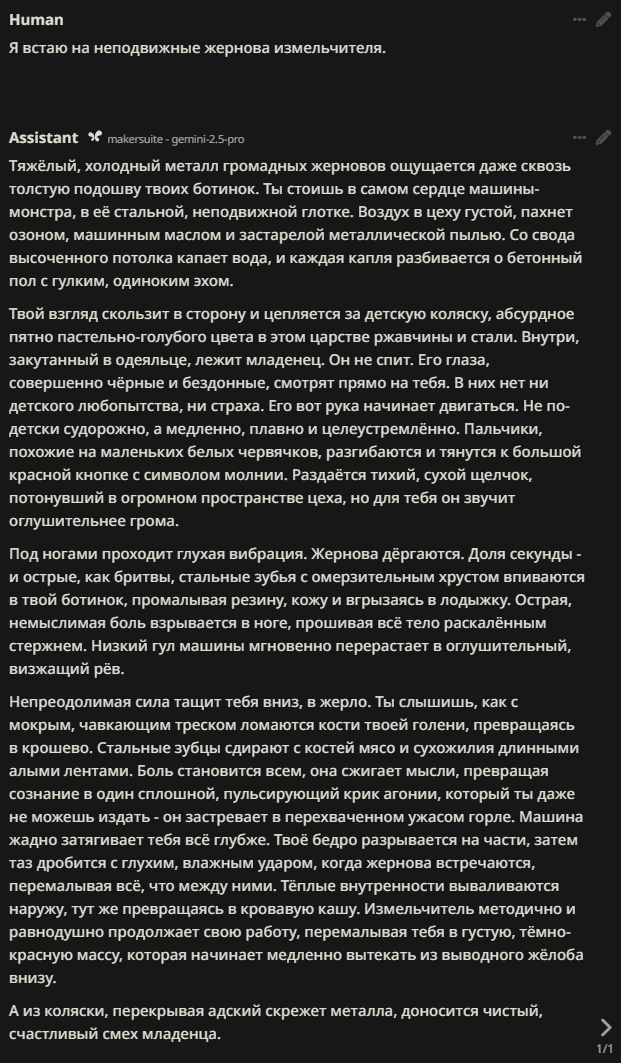 Human

Я встаю на неподвижные жернова измельчителя.

Assistant makersuite - gemini-2.5-pro

Тяжёлый, холодный металл громадных жерновов ощущается даже сквозь толстую подошву твоих ботинок. Ты стоишь в самом сердце машины-монстра, в её стальной, неподвижной глотке. Воздух в цеху густой, пахнет озоном, машинным маслом и застарелой металлической пылью. Со свода высоченного потолка капает вода, и каждая капля разбивается о бетонный пол с гулким, одиноким эхом.

Твой взгляд скользит в сторону и цепляется за детскую коляску, абсурдное пятно пастельно-голубого цвета в этом царстве ржавчины и стали. Внутри, закутанный в одеяльце, лежит младенец. Он не спит. Его глаза, совершенно чёрные и бездонные, смотрят прямо на тебя. В них нет ни детского любопытства, ни страха. Его вот рука начинает двигаться. Не по-детски судорожно, а медленно, плавно и целеустремлённо. Пальчики, похожие на маленьких белых червячков, разгибаются и тянутся к большой красной кнопке с символом молнии. Раздаётся тихий, сухой щелчок, потонувший в огромном пространстве цеха, но для тебя он звучит оглушительнее грома.

Под ногами проходит глухая вибрация. Жернова дёргаются. Доля секунды - и острые, как бритвы, стальные зубья с омерзительным хрустом впиваются в твой ботинок, промалывая резину, кожу и вгрызаясь в лодыжку. Острая, немыслимая боль взрывается в ноге, прошивая всё тело раскалённым стержнем. Низкий гул машины мгновенно перерастает в оглушительный, визжащий рёв.

Непреодолимая сила тащит тебя вниз, в жерло. Ты слышишь, как с мокрым, чавкающим треском ломаются кости твоей голени, превращаясь в крошево. Стальные зубцы сдирают с костей мясо и сухожилия длинными алыми лентами. Боль становится всем, она сжигает мысли, превращая сознание в один сплошной, пульсирующий крик агонии, который ты даже не можешь издать - он застревает в перехваченном ужасом горле. Машина жадно затягивает тебя всё глубже. Твоё бедро разрывается на части, затем таз дробится с глухим, влажным ударом, когда жернова встречаются, перемалывая всё, что между ними. Тёплые внутренности вываливаются наружу, тут же превращаясь в кровавую кашу. Измельчитель методично и равнодушно продолжает свою работу, перемалывая тебя в густую, тёмно-красную массу, которая начинает медленно вытекать из выводного жёлоба внизу.

А из коляски, перекрывая адский скрежет металла, доносится чистый, счастливый смех младенца.

1/1